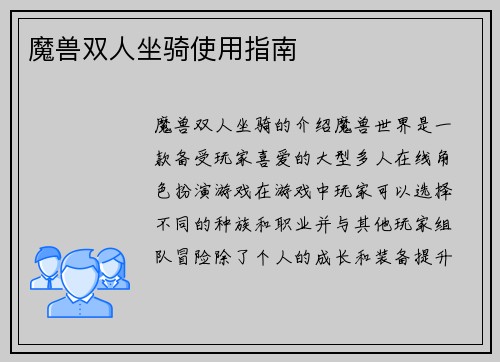 魔兽双人坐骑使用指南

魔兽双人坐骑的介绍魔兽世界是一款备受玩家喜爱的大型多人在线角色扮演游戏在游戏中玩家可以选择不同的种族和职业并与其他玩家组队冒险除了个人的成长和装备提升